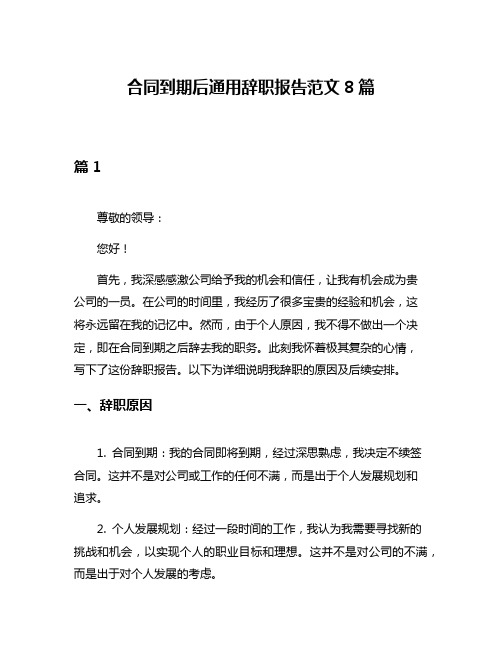 合同到期后通用辞职报告范文 8 篇

篇 1

尊敬的领导：

您好！

首先，我深感感激公司给予我的机会和信任，让我有机会成为贵公司的一员。在公司的时间里，我经历了很多宝贵的经验和机会，这将永远留在我的记忆中。然而，由于个人原因，我不得不做出一个决定，即在合同到期之后辞去我的职务。此刻我怀着极其复杂的心情，写下了这份辞职报告。以下为详细说明我辞职的原因及后续安排。

一、辞职原因

1. 合同到期：我的合同即将到期，经过深思熟虑，我决定不续签合同。这并不是对公司或工作的任何不满，而是出于个人发展规划和追求。

2. 个人发展规划：经过一段时间的工作，我认为我需要寻找新的挑战和机会，以实现个人的职业目标和理想。这并不是对公司的不满，而是出于对个人发展的考虑。